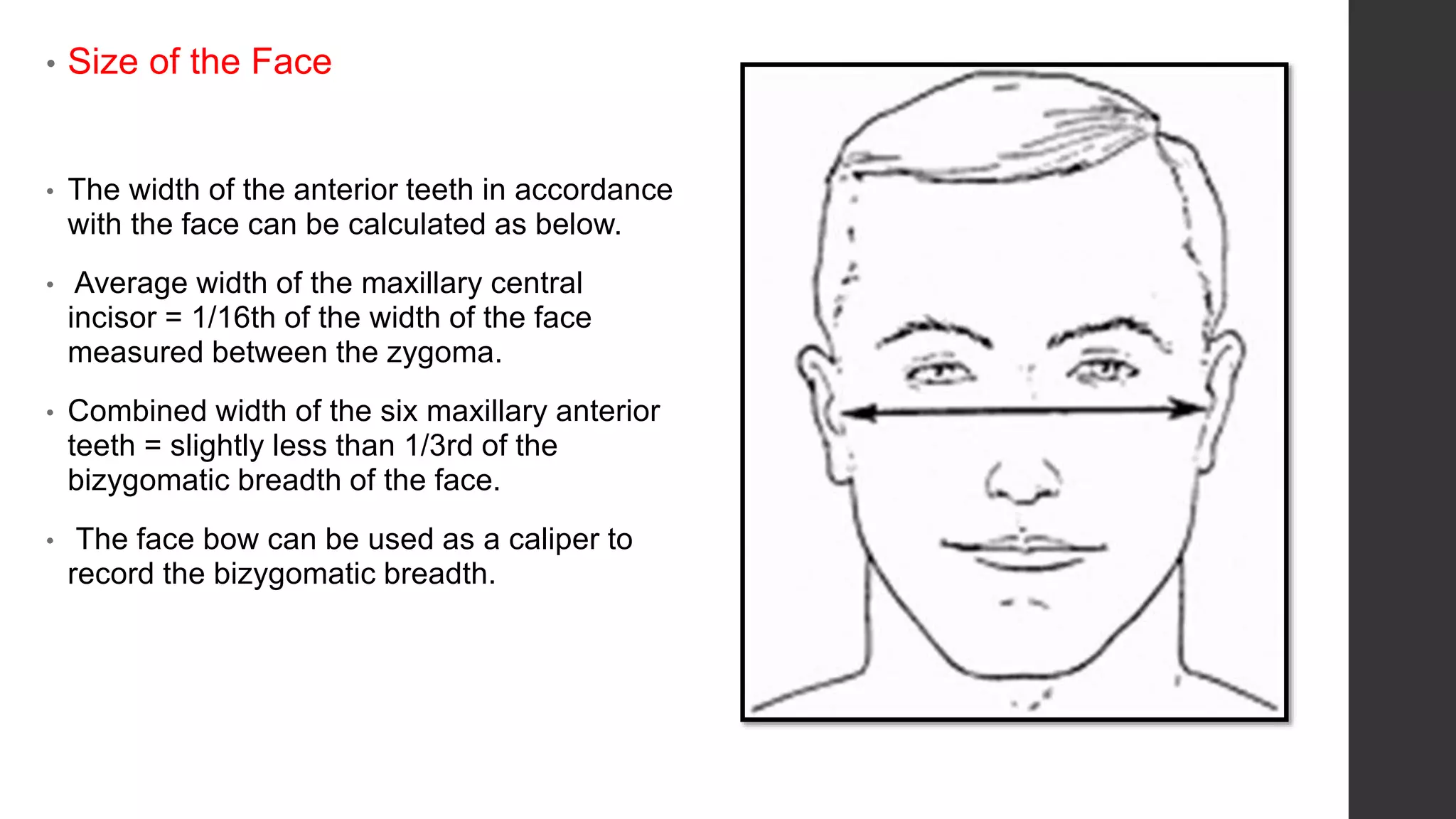 • Size of the Face

• The width of the anterior teeth in accordance with the face can be calculated as below.

• Average width of the maxillary central incisor = 1/16th of the width of the face measured between the zygoma.

• Combined width of the six maxillary anterior teeth = slightly less than 1/3rd of the bizygomatic breadth of the face.

• The face bow can be used as a caliper to record the bizygomatic breadth.